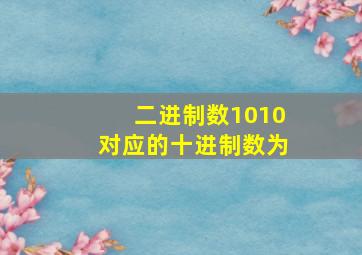 二进制数1010
对应的十进制数为